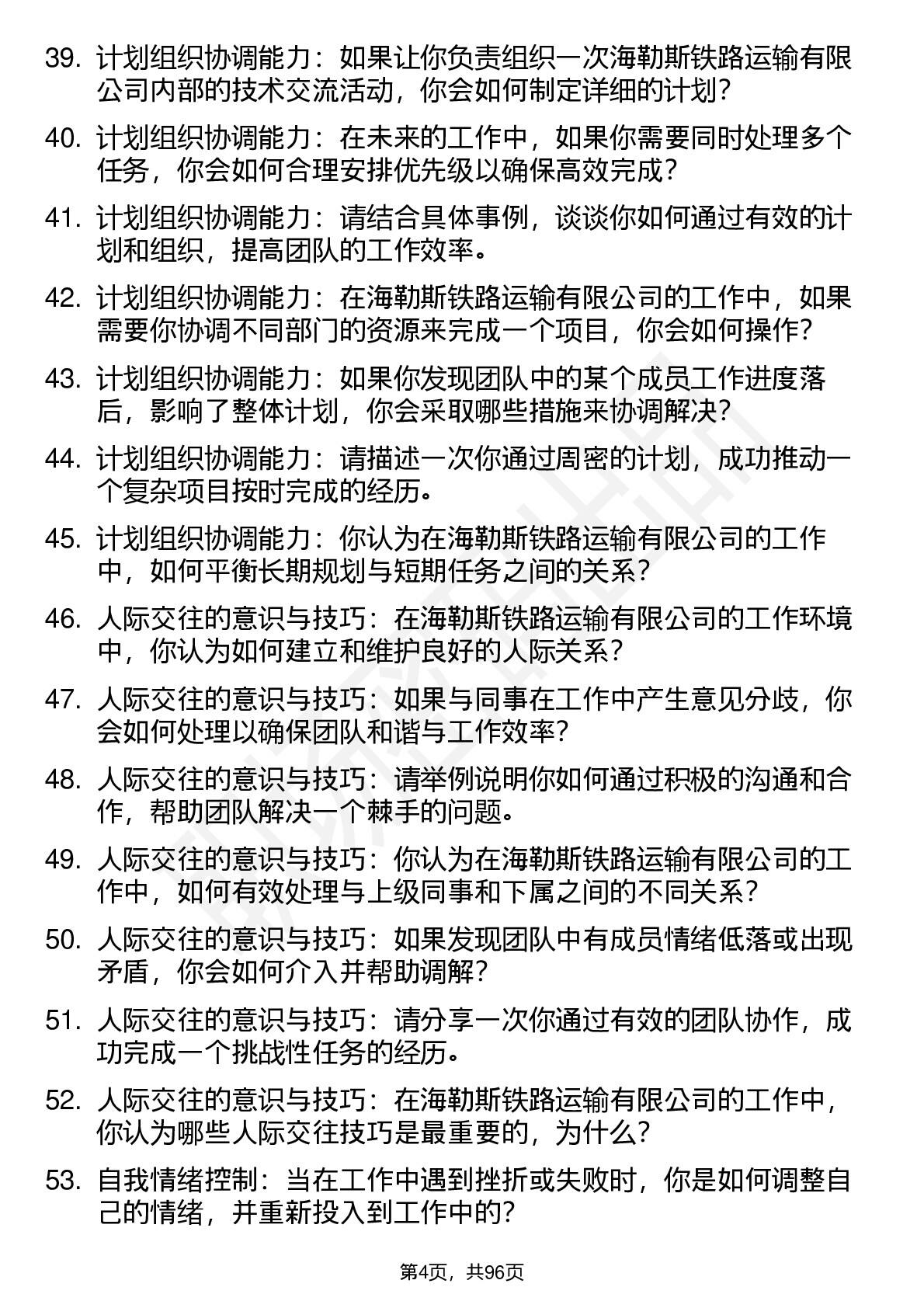 39. 计划组织协调能力：如果让你负责组织一次海勒斯铁路运输有限公司内部的技术交流活动，你会如何制定详细的计划？

40. 计划组织协调能力：在未来的工作中，如果你需要同时处理多个任务，你会如何合理安排优先级以确保高效完成？

41. 计划组织协调能力：请结合具体事例，谈谈你如何通过有效的计划和组织，提高团队的工作效率。

42. 计划组织协调能力：在海勒斯铁路运输有限公司的工作中，如果需要你协调不同部门的资源来完成一个项目，你会如何操作？

43. 计划组织协调能力：如果你发现团队中的某个成员工作进度落后，影响了整体计划，你会采取哪些措施来协调解决？

44. 计划组织协调能力：请描述一次你通过周密的计划，成功推动一个复杂项目按时完成的经历。

45. 计划组织协调能力：你认为在海勒斯铁路运输有限公司的工作中，如何平衡长期规划与短期任务之间的关系？

46. 人际交往的意识与技巧：在海勒斯铁路运输有限公司的工作环境中，你认为如何建立和维护良好的人际关系？

47. 人际交往的意识与技巧：如果与同事在工作中产生意见分歧，你会如何处理以确保团队和谐与工作效率？

48. 人际交往的意识与技巧：请举例说明你如何通过积极的沟通和合作，帮助团队解决一个棘手的问题。

49. 人际交往的意识与技巧：你认为在海勒斯铁路运输有限公司的工作中，如何有效处理与上级同事和下属之间的不同关系？

50. 人际交往的意识与技巧：如果发现团队中有成员情绪低落或出现矛盾，你会如何介入并帮助调解？

51. 人际交往的意识与技巧：请分享一次你通过有效的团队协作，成功完成一个挑战性任务的经历。

52. 人际交往的意识与技巧：在海勒斯铁路运输有限公司的工作中，你认为哪些人际交往技巧是最重要的，为什么？

53. 自我情绪控制：当在工作中遇到挫折或失败时，你是如何调整自己的情绪，并重新投入到工作中的？

第4页，共96页